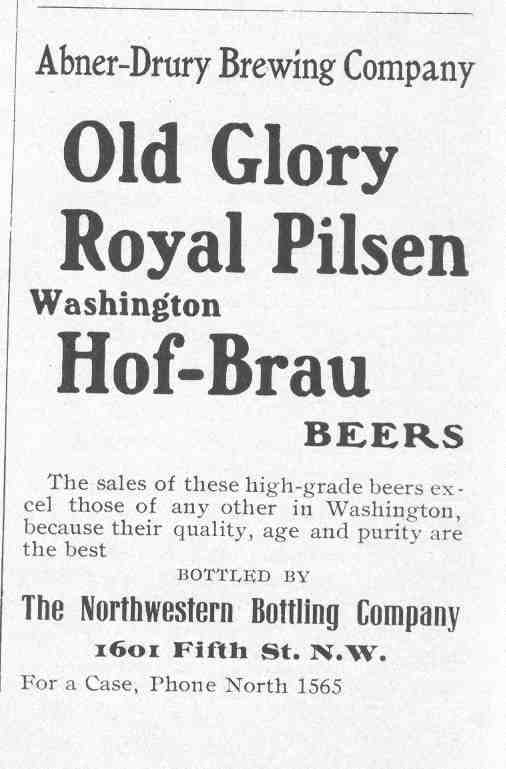 Abner-Drury Brewing Company

Old Glory
Royal Pilsen
Washington
Hof-Brau
BEERS

The sales of these high-grade beers excel those of any other in Washington, because their quality, age and purity are the best

BOTTLED BY

The Northwestern Bottling Company
1601 Fifth St. N.W.

For a Case, Phone North 1565